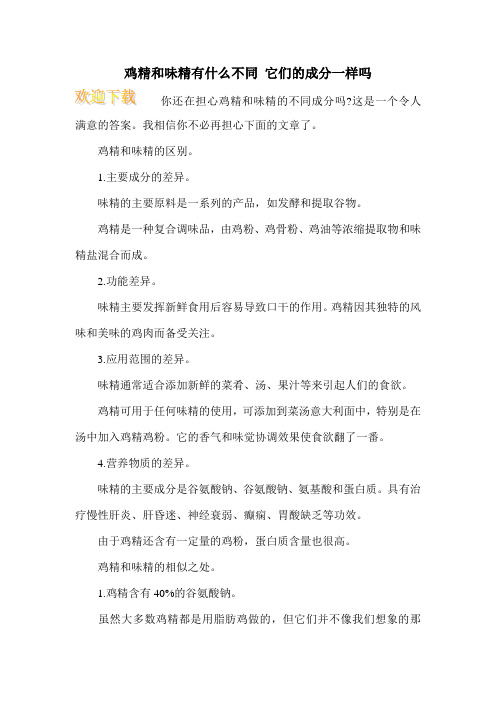 鸡精和味精有什么不同 它们的成分一样吗

欢迎下载 你还在担心鸡精和味精的不同成分吗?这是一个令人满意的答案。我相信你不必再担心下面的文章了。

鸡精和味精的区别。

1.主要成分的差异。

味精的主要原料是一系列的产品，如发酵和提取谷物。

鸡精是一种复合调味品，由鸡粉、鸡骨粉、鸡油等浓缩提取物和味精盐混合而成。

2.功能差异。

味精主要发挥新鲜食用后容易导致口干的作用。鸡精因其独特的风味和美味的鸡肉而备受关注。

3.应用范围的差异。

味精通常适合添加新鲜的菜肴、汤、果汁等来引起人们的食欲。

鸡精可用于任何味精的使用，可添加到菜汤意大利面中，特别是在汤中加入鸡精鸡粉。它的香气和味觉协调效果使食欲翻了一番。

4.营养物质的差异。

味精的主要成分是谷氨酸钠、谷氨酸钠、氨基酸和蛋白质。具有治疗慢性肝炎、肝昏迷、神经衰弱、癫痫、胃酸缺乏等功效。

由于鸡精还含有一定量的鸡粉，蛋白质含量也很高。

鸡精和味精的相似之处。

1.鸡精含有 40%的谷氨酸钠。

虽然大多数鸡精都是用脂肪鸡做的，但它们并不像我们想象的那